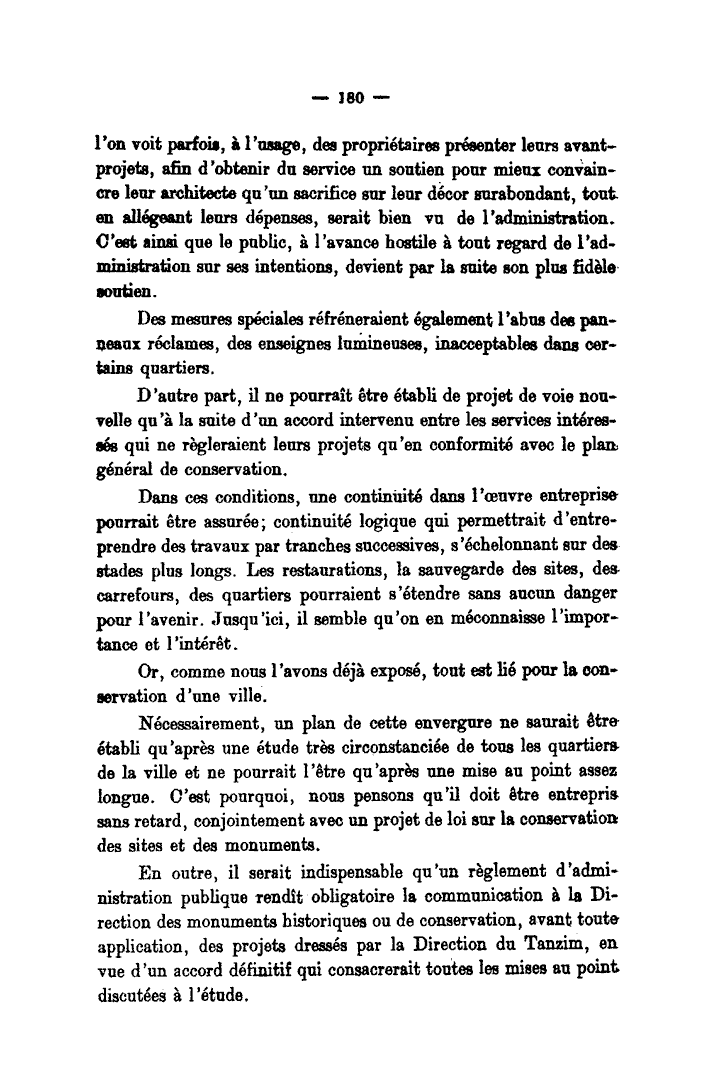 — 180 —

l'on voit parfois, à l'usage, des propriétaires présenter leurs avant-projets, afin d'obtenir du service un soutien pour mieux convaincre leur architecte qu'un sacrifice sur leur décor surabondant, tout en allégeant leurs dépenses, serait bien vu de l'administration. C'est ainsi que le public, à l'avance hostile à tout regard de l'administration sur ses intentions, devient par la suite son plus fidèle soutien.

Des mesures spéciales réfréneraient également l'abus des panneaux réclames, des enseignes lumineuses, inacceptables dans certains quartiers.

D'autre part, il ne pourraît être établi de projet de voie nouvelle qu'à la suite d'un accord intervenu entre les services intéressés qui ne règleraient leurs projets qu'en conformité avec le plan général de conservation.

Dans ces conditions, une continüité dans l'œuvre entreprise pourrait être assurée; continuité logique qui permettrait d'entreprendre des travaux par tranches successives, s'échelonnant sur des stades plus longs. Les restaurations, la sauvegarde des sites, des carrefours, des quartiers pourraient s'étendre sans aucun danger pour l'avenir. Jusqu'ici, il semble qu'on en méconnaisse l'importance et l'intérêt.

Or, comme nous l'avons déjà exposé, tout est lié pour la conservation d'une ville.

Nécessairement, un plan de cette envergure ne saurait être établi qu'après une étude très circonstanciée de tous les quartiers de la ville et ne pourrait l'être qu'après une mise au point assez longue. C'est pourquoi, nous pensons qu'il doit être entrepris sans retard, conjointement avec un projet de loi sur la conservation des sites et des monuments.

En outre, il serait indispensable qu'un règlement d'administration publique rendît obligatoire la communication à la Direction des monuments historiques ou de conservation, avant toute application, des projets dressés par la Direction du Tanzim, en vue d'un accord définitif qui consacrerait toutes les mises au point discutées à l'étude.